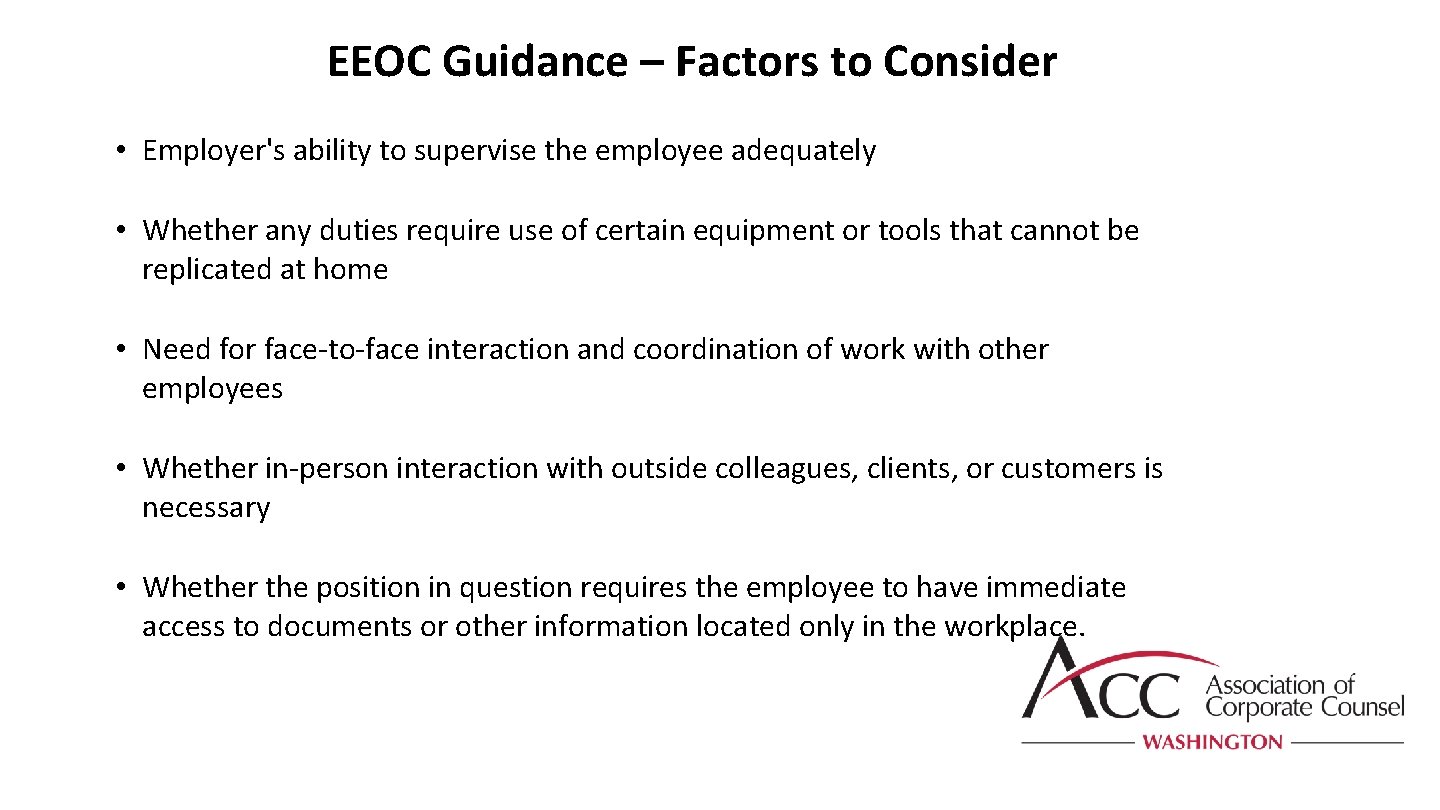 EEOC Guidance – Factors to Consider

• Employer's ability to supervise the employee adequately

• Whether any duties require use of certain equipment or tools that cannot be replicated at home

• Need for face-to-face interaction and coordination of work with other employees

• Whether in-person interaction with outside colleagues, clients, or customers is necessary

• Whether the position in question requires the employee to have immediate access to documents or other information located only in the workplace.

ACC Association of Corporate Counsel
WASHINGTON